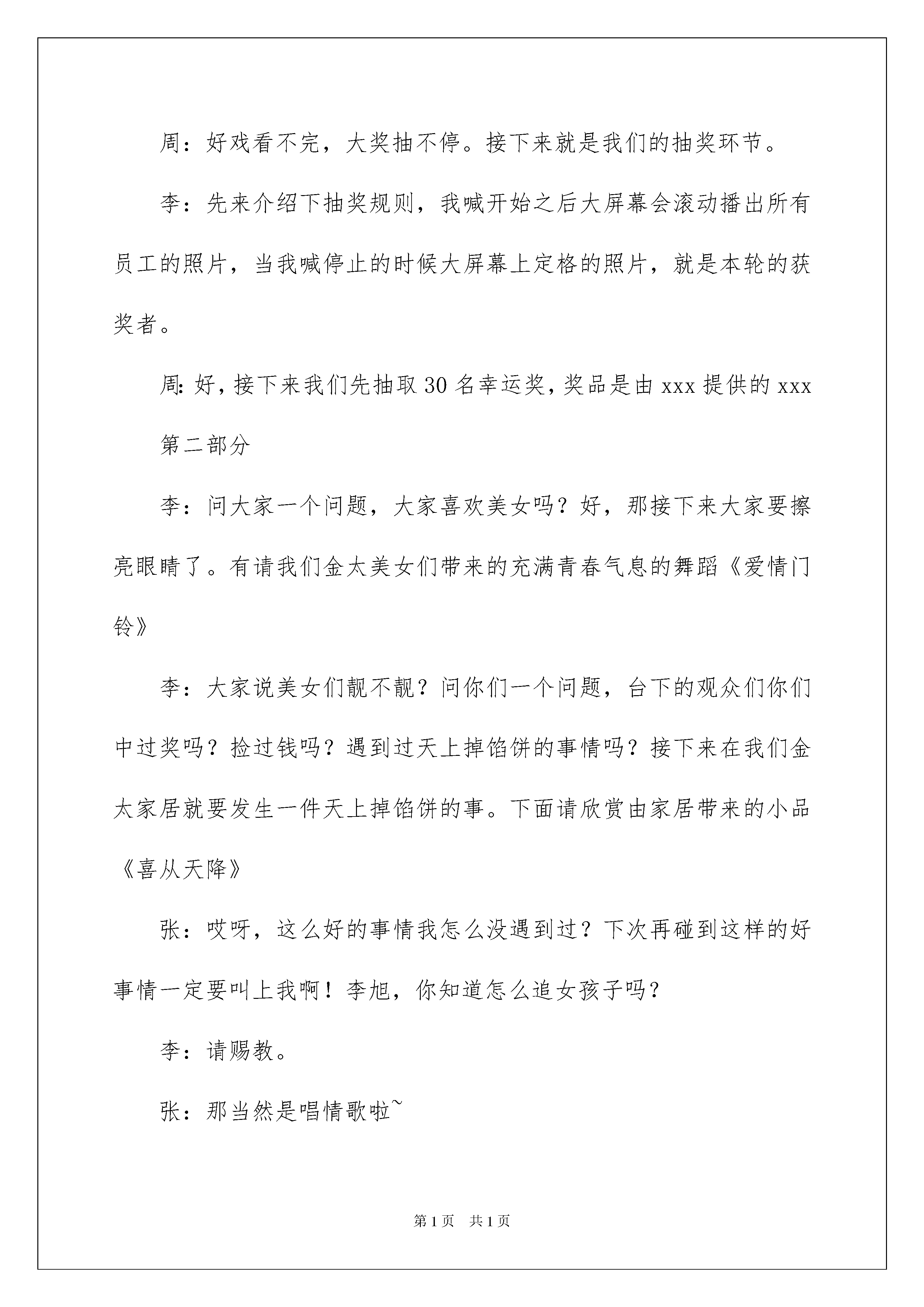 周：好戏看不完，大奖抽不停。接下来就是我们的抽奖环节。

李：先来介绍下抽奖规则，我喊开始之后大屏幕会滚动播出所有员工的照片，当我喊停止的时候大屏幕上定格的照片，就是本轮的获奖者。

周：好，接下来我们先抽取30名幸运奖，奖品是由xxx提供的xxx

第二部分

李：问大家一个问题，大家喜欢美女吗？好，那接下来大家要擦亮眼睛了。有请我们金太美女们带来的充满青春气息的舞蹈《爱情门铃》

李：大家说美女们靓不靓？问你们一个问题，台下的观众们你们中过奖吗？捡过钱吗？遇到过天上掉馅饼的事情吗？接下来在我们金太家居就要发生一件天上掉馅饼的事。下面请欣赏由家居带来的小品《喜从天降》

张：哎呀，这么好的事情我怎么没遇到过？下次再碰到这样的好事情一定要叫上我啊！李旭，你知道怎么追女孩子吗？

李：请赐教。

张：那当然是唱情歌啦~

第1页 共1页